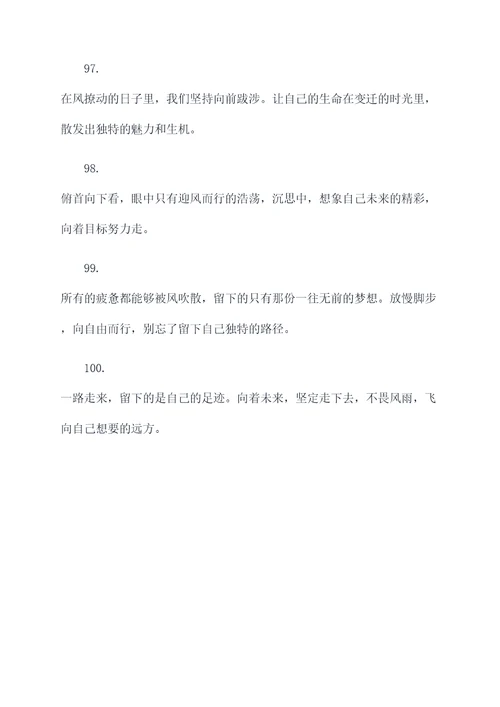 97.

在风撩动的日子里，我们坚持向前跋涉。让自己的生命在变迁的时光里，散发出独特的魅力和生机。

98.

俯首向下看，眼中只有迎风而行的浩荡，沉思中，想象自己未来的精彩，向着目标努力走。

99.

所有的疲惫都能够被风吹散，留下的只有那份一往无前的梦想。放慢脚步，向自由而行，别忘了留下自己独特的路径。

100.

一路走来，留下的是自己的足迹。向着未来，坚定走下去，不畏风雨，飞向自己想要的远方。